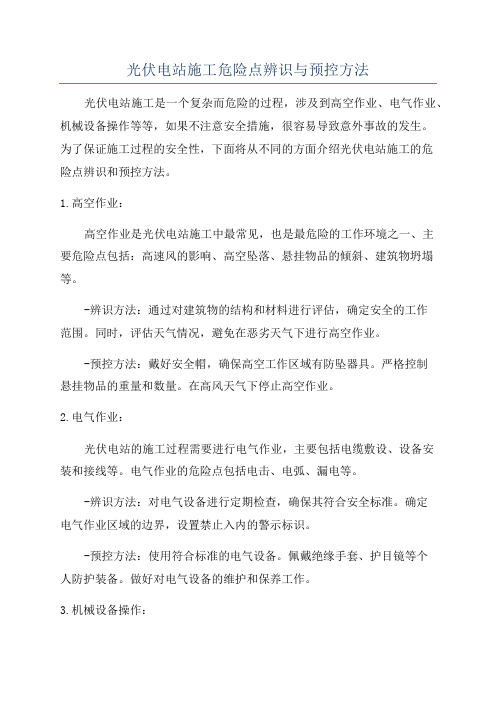 光伏电站施工危险点辨识与预控方法

光伏电站施工是一个复杂而危险的过程，涉及到高空作业、电气作业、机械设备操作等等，如果不注意安全措施，很容易导致意外事故的发生。为了保证施工过程的安全性，下面将从不同的方面介绍光伏电站施工的危险点辨识和预控方法。

1.高空作业：

高空作业是光伏电站施工中最常见，也是最危险的工作环境之一、主要危险点包括：高速风的影响、高空坠落、悬挂物品的倾斜、建筑物坍塌等。

-辨识方法：通过对建筑物的结构和材料进行评估，确定安全的工作范围。同时，评估天气情况，避免在恶劣天气下进行高空作业。

-预控方法：戴好安全帽，确保高空工作区域有防坠器具。严格控制悬挂物品的重量和数量。在高风天气下停止高空作业。

2.电气作业：

光伏电站的施工过程需要进行电气作业，主要包括电缆敷设、设备安装和接线等。电气作业的危险点包括电击、电弧、漏电等。

-辨识方法：对电气设备进行定期检查，确保其符合安全标准。确定电气作业区域的边界，设置禁止入内的警示标识。

-预控方法：使用符合标准的电气设备。佩戴绝缘手套、护目镜等个人防护装备。做好对电气设备的维护和保养工作。

3.机械设备操作：